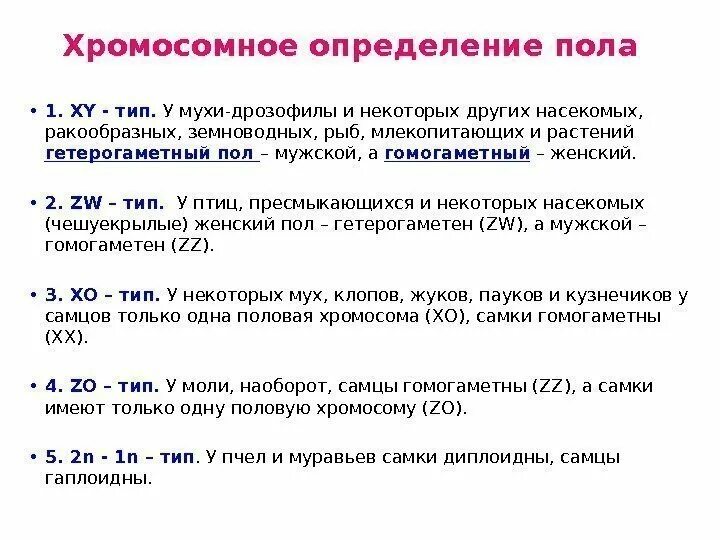 Хромосомное определение пола

• 1. XY - тип. У мухи-дрозофилы и некоторых других насекомых, ракообразных, земноводных, рыб, млекопитающих и растений гетерогаметный пол – мужской, а гомогаметный – женский.

• 2. ZW – тип. У птиц, пресмыкающихся и некоторых насекомых (чешуекрылые) женский пол – гетерогаметен (ZW), а мужской – гомогаметен (ZZ).

• 3. XO – тип. У некоторых мух, клопов, жуков, пауков и кузнечиков у самцов только одна половая хромосома (XO), самки гомогаметны (XX).

• 4. ZO – тип. У моли, наоборот, самцы гомогаметны (ZZ), а самки имеют только одну половую хромосому (ZO).

• 5. 2n - 1n – тип. У пчел и муравьев самки диплоидны, самцы гаплоидны.